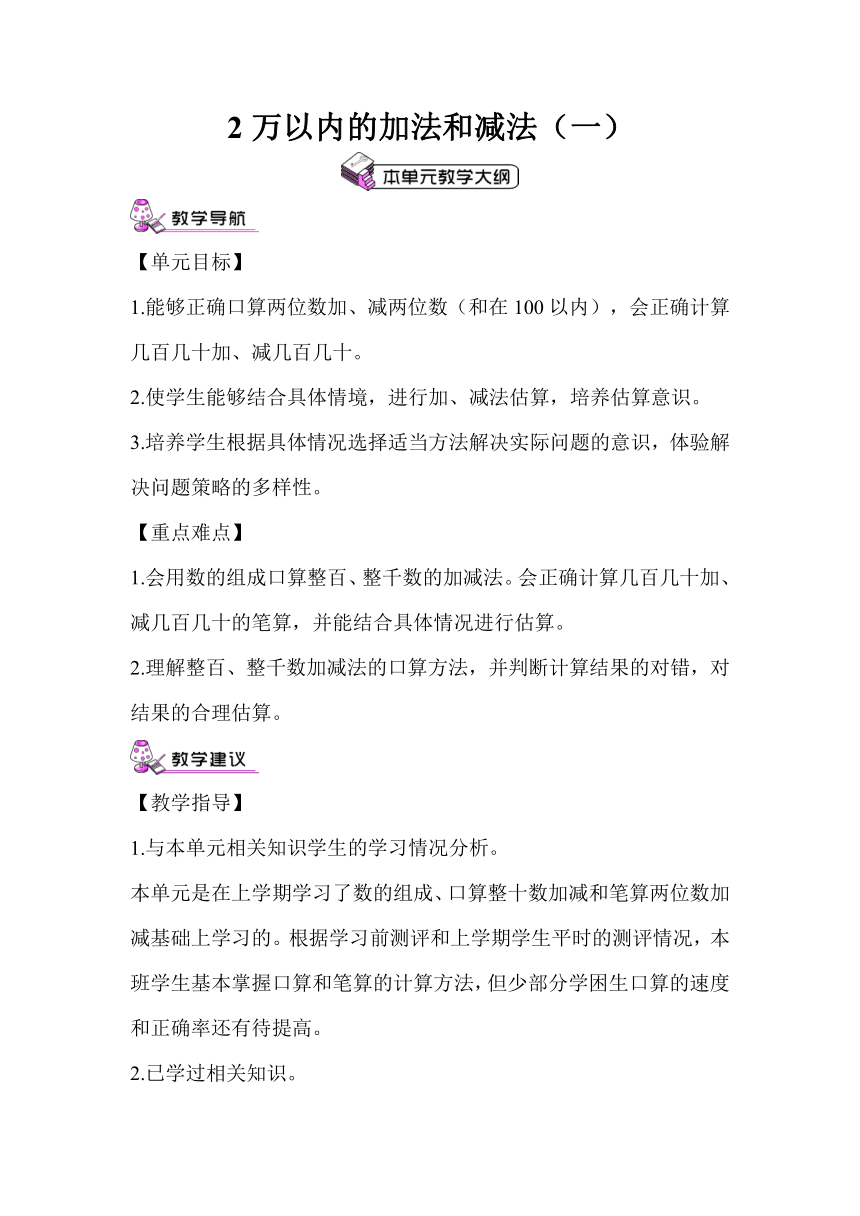 2 万以内的加法和减法（一）

本单元教学大纲

教学导航

【单元目标】

1.能够正确口算两位数加、减两位数（和在 100 以内），会正确计算几百几十加、减几百几十。

2.使学生能够结合具体情境，进行加、减法估算，培养估算意识。

3.培养学生根据具体情况选择适当方法解决实际问题的意识，体验解决问题策略的多样性。

【重点难点】

1.会用数的组成口算整百、整千数的加减法。会正确计算几百几十加、减几百几十的笔算，并能结合具体情况进行估算。

2.理解整百、整千数加减法的口算方法，并判断计算结果的对错，对结果的合理估算。

教学建议

【教学指导】

1.与本单元相关知识学生的学习情况分析。

本单元是在上学期学习了数的组成、口算整十数加减和笔算两位数加减基础上学习的。根据学习前测评和上学期学生平时的测评情况，本班学生基本掌握口算和笔算的计算方法，但少部分学困生口算的速度和正确率还有待提高。

2.已学过相关知识。